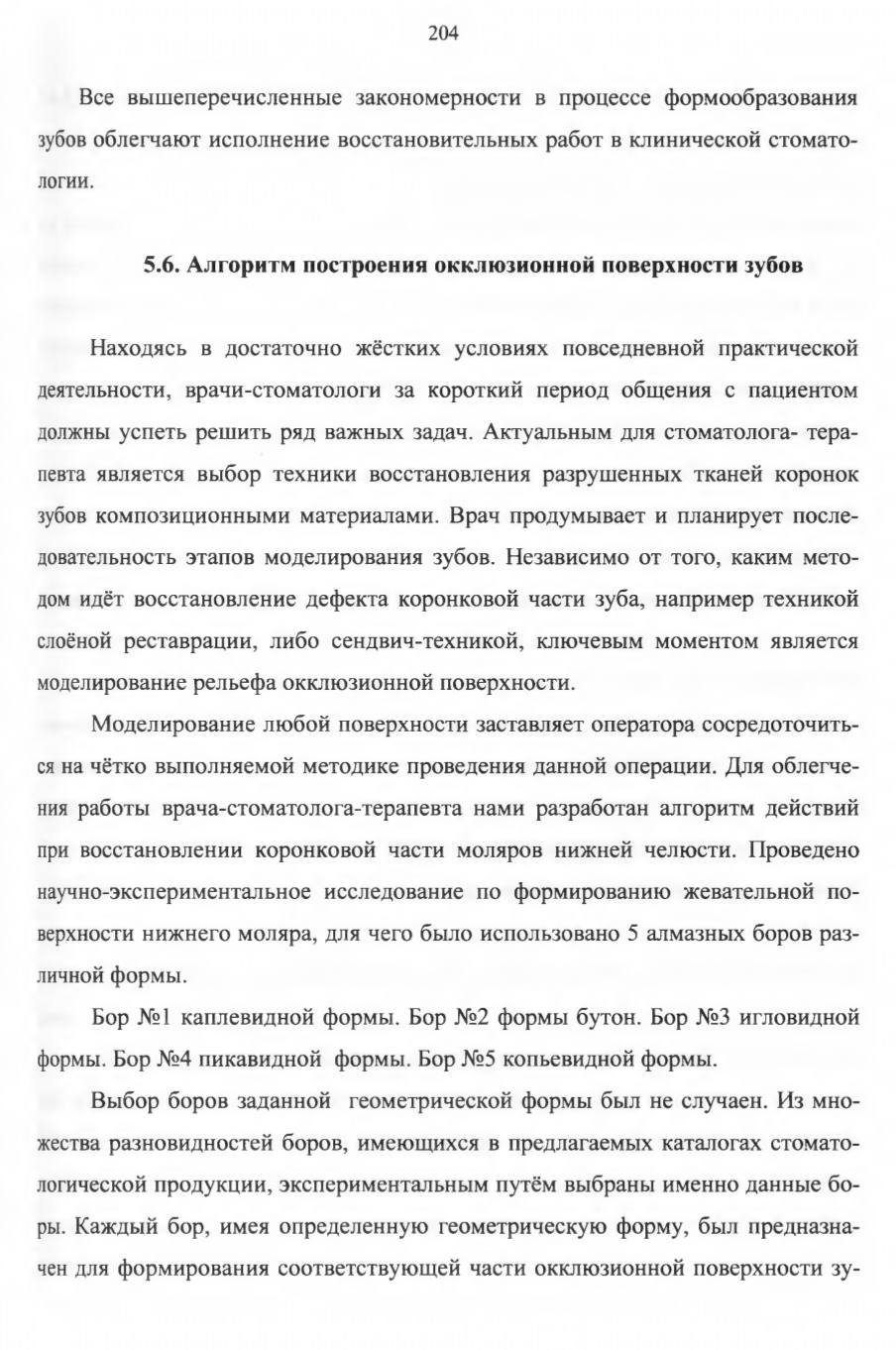 204

Все вышеперечисленные закономерности в процессе формообразования зубов облегчают исполнение восстановительных работ в клинической стоматологии.

5.6. Алгоритм построения окклюзионной поверхности зубов

Находясь в достаточно жёстких условиях повседневной практической деятельности, врачи-стоматологи за короткий период общения с пациентом должны успеть решить ряд важных задач. Актуальным для стоматолога- терапевта является выбор техники восстановления разрушенных тканей коронок зубов композиционными материалами. Врач продумывает и планирует последовательность этапов моделирования зубов. Независимо от того, каким методом идёт восстановление дефекта коронковой части зуба, например техникой слоёной реставрации, либо сендвич-техникой, ключевым моментом является моделирование рельефа окклюзионной поверхности.

Моделирование любой поверхности заставляет оператора сосредоточиться на чётко выполняемой методике проведения данной операции. Для облегчения работы врача-стоматолога-терапевта нами разработан алгоритм действий при восстановлении коронковой части моляров нижней челюсти. Проведено научно-экспериментальное исследование по формированию жевательной поверхности нижнего моляра, для чего было использовано 5 алмазных боров различной формы.

Бор №1 каплевидной формы. Бор №2 формы бутон. Бор №3 игловидной формы. Бор №4 пикавидной формы. Бор №5 копьевидной формы.

Выбор боров заданной геометрической формы был не случаен. Из множества разновидностей боров, имеющихся в предлагаемых каталогах стоматологической продукции, экспериментальным путём выбраны именно данные боры. Каждый бор, имея определенную геометрическую форму, был предназначен для формирования соответствующей части окклюзионной поверхности зу-